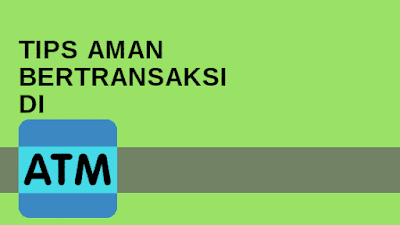 TIPS AMAN BERTRANSAKSI DI

ATM